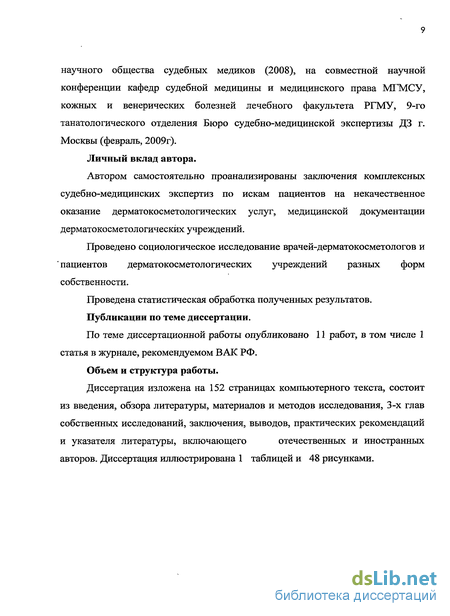 9

научного общества судебных медиков (2008), на совместной научной конференции кафедр судебной медицины и медицинского права МГМСУ, кожных и венерических болезней лечебного факультета РГМУ, 9-го танатологического отделения Бюро судебно-медицинской экспертизы ДЗ г. Москвы (февраль, 2009г).

Личный вклад автора.

Автором самостоятельно проанализированы заключения комплексных судебно-медицинских экспертиз по искам пациентов на некачественное оказание дерматокосметологических услуг, медицинской документации дерматокосметологических учреждений.

Проведено социологическое исследование врачей-дерматокосметологов и пациентов дерматокосметологических учреждений разных форм собственности.

Проведена статистическая обработка полученных результатов.

Публикации по теме диссертации.

По теме диссертационной работы опубликовано 11 работ, в том числе 1 статья в журнале, рекомендуемом ВАК РФ.

Объем и структура работы.

Диссертация изложена на 152 страницах компьютерного текста, состоит из введения, обзора литературы, материалов и методов исследования, 3-х глав собственных исследований, заключения, выводов, практических рекомендаций и указателя литературы, включающего отечественных и иностранных авторов. Диссертация иллюстрирована 1 таблицей и 48 рисунками.

dsLib.net
библиотека диссертаций